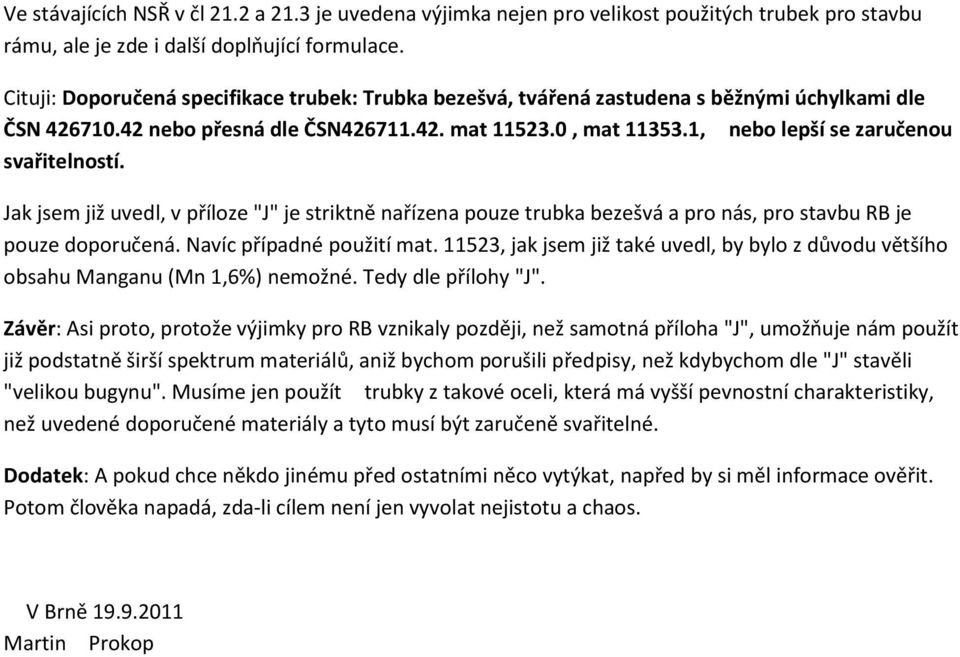 Ve stávajících NSŘ v čl 21.2 a 21.3 je uvedena výjimka nejen pro velikost použitých trubek pro stavbu rámu, ale je zde i další doplňující formulace.

Cituji: Doporučená specifikace trubek: Trubka bezešvá, tvářená zastudena s běžnými úchylkami dle ČSN 426710.42 nebo přesná dle ČSN426711.42. mat 11523.0 , mat 11353.1, nebo lepší se zaručenou svařitelností.

Jak jsem již uvedl, v příloze "J" je striktně nařízena pouze trubka bezešvá a pro nás, pro stavbu RB je pouze doporučená. Navíc případné použití mat. 11523, jak jsem již také uvedl, by bylo z důvodu většího obsahu Manganu (Mn 1,6%) nemožné. Tedy dle přílohy "J".

Závěr: Asi proto, protože výjimky pro RB vznikaly později, než samotná příloha "J", umožňuje nám použít již podstatně širší spektrum materiálů, aniž bychom porušili předpisy, než kdybychom dle "J" stavěli "velikou bugynu". Musíme jen použít trubky z takové oceli, která má vyšší pevnostní charakteristiky, než uvedené doporučené materiály a tyto musí být zaručeně svařitelné.

Dodatek: A pokud chce někdo jinému před ostatními něco vytýkat, napřed by si měl informace ověřit. Potom člověka napadá, zda-li cílem není jen vyvolat nejistotu a chaos.

V Brně 19.9.2011
Martin Prokop